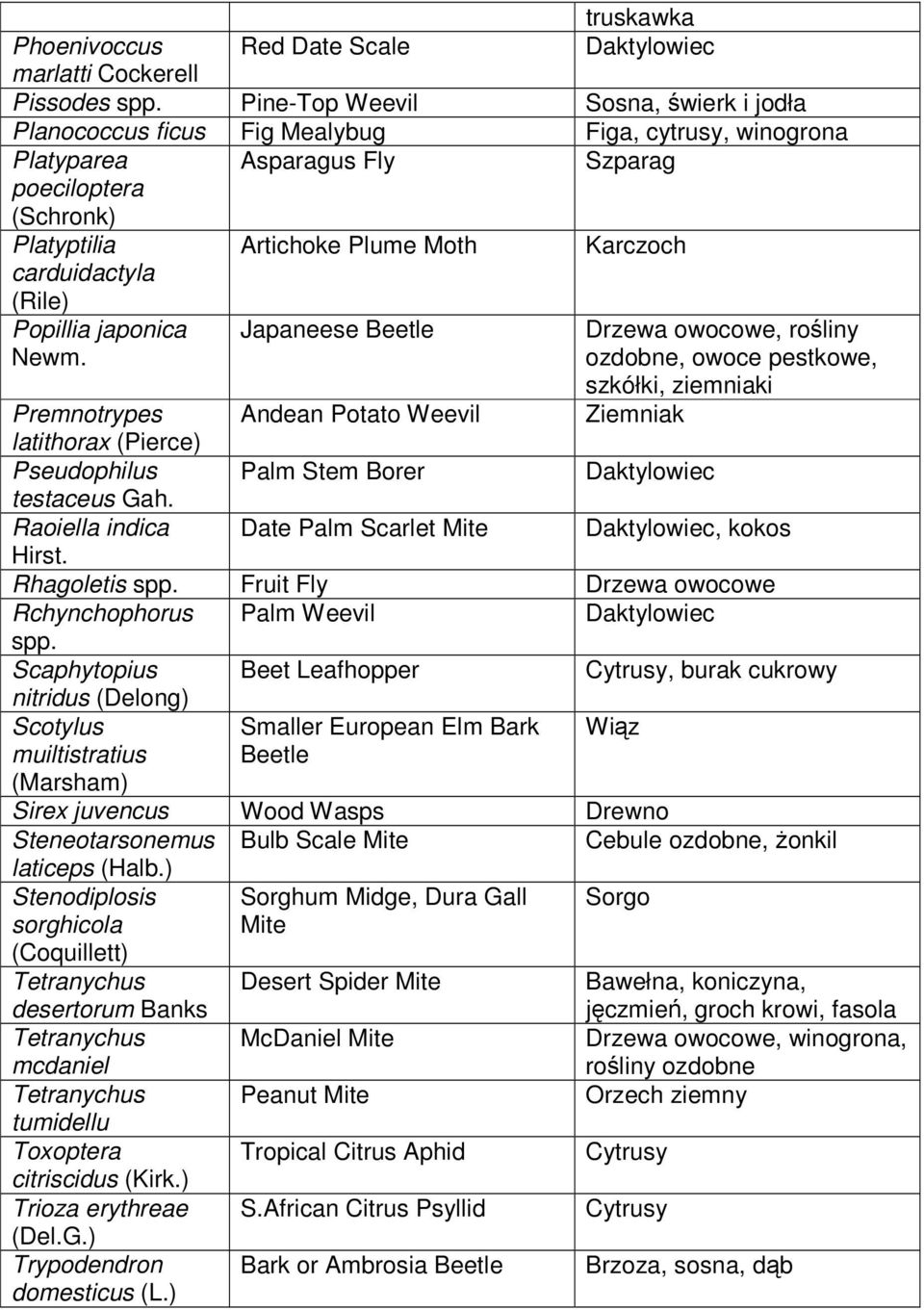 |  |  | truskawka |
|---|---|---|
| Phoenivoccus marlatti Cockerell | Red Date Scale | Daktylowiec |
| Pissodes spp. | Pine-Top Weevil | Sosna, świerk i jodła |
| Planococcus ficus | Fig Mealybug | Figa, cytrusy, winogrona |
| Platyparea poeciloptera (Schronk) | Asparagus Fly | Szparag |
| Platyptilia carduidactyla (Rile) | Artichoke Plume Moth | Karczoch |
| Popillia japonica Newm. | Japaneese Beetle | Drzewa owocowe, rośliny ozdobne, owoce pestkowe, szkółki, ziemniaki |
| Premnotrypes latithorax (Pierce) | Andean Potato Weevil | Ziemniak |
| Pseudophilus testaceus Gah. | Palm Stem Borer | Daktylowiec |
| Raoiella indica Hirst. | Date Palm Scarlet Mite | Daktylowiec, kokos |
| Rhagoletis spp. | Fruit Fly | Drzewa owocowe |
| Rchynchophorus spp. | Palm Weevil | Daktylowiec |
| Scaphytopius nitridus (Delong) | Beet Leafhopper | Cytrusy, burak cukrowy |
| Scotylus muiltistratius (Marsham) | Smaller European Elm Bark Beetle | Wiąz |
| Sirex juvencus | Wood Wasps | Drewno |
| Steneotarsonemus laticeps (Halb.) | Bulb Scale Mite | Cebule ozdobne, żonkil |
| Stenodiplosis sorghicola (Coquillett) | Sorghum Midge, Dura Gall Mite | Sorgo |
| Tetranychus desertorum Banks | Desert Spider Mite | Bawełna, koniczyna, jęczmień, groch krowi, fasola |
| Tetranychus mcdaniel | McDaniel Mite | Drzewa owocowe, winogrona, rośliny ozdobne |
| Tetranychus tumidellu | Peanut Mite | Orzech ziemny |
| Toxoptera citriscidus (Kirk.) | Tropical Citrus Aphid | Cytrusy |
| Trioza erythreae (Del.G.) | S.African Citrus Psyllid | Cytrusy |
| Trypodendron domesticus (L.) | Bark or Ambrosia Beetle | Brzoza, sosna, dąb |